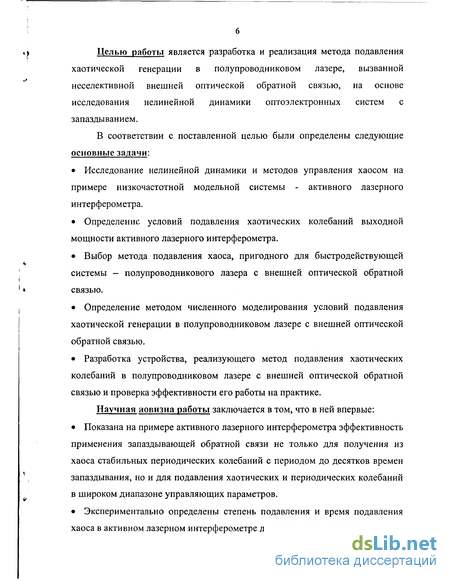 6

Целью работы является разработка и реализация метода подавления хаотической генерации в полупроводниковом лазере, вызванной неселективной внешней оптической обратной связью, на основе исследования нелинейной динамики оптоэлектронных систем с запаздыванием.

В соответствии с поставленной целью были определены следующие основные задачи:

• Исследование нелинейной динамики и методов управления хаосом на примере низкочастотной модельной системы - активного лазерного интерферометра.

• Определение условий подавления хаотических колебаний выходной мощности активного лазерного интерферометра.

• Выбор метода подавления хаоса, пригодного для быстродействующей системы – полупроводникового лазера с внешней оптической обратной связью.

• Определение методом численного моделирования условий подавления хаотической генерации в полупроводниковом лазере с внешней оптической обратной связью.

• Разработка устройства, реализующего метод подавления хаотических колебаний в полупроводниковом лазере с внешней оптической обратной связью и проверка эффективности его работы на практике.

Научная новизна работы заключается в том, что в ней впервые:

• Показана на примере активного лазерного интерферометра эффективность применения запаздывающей обратной связи не только для получения из хаоса стабильных периодических колебаний с периодом до десятков времен запаздывания, но и для подавления хаотических и периодических колебаний в широком диапазоне управляющих параметров.

• Экспериментально определены степень подавления и время подавления хаоса в активном лазерном интерферометре д

dsLib.net
библиотека диссертаций